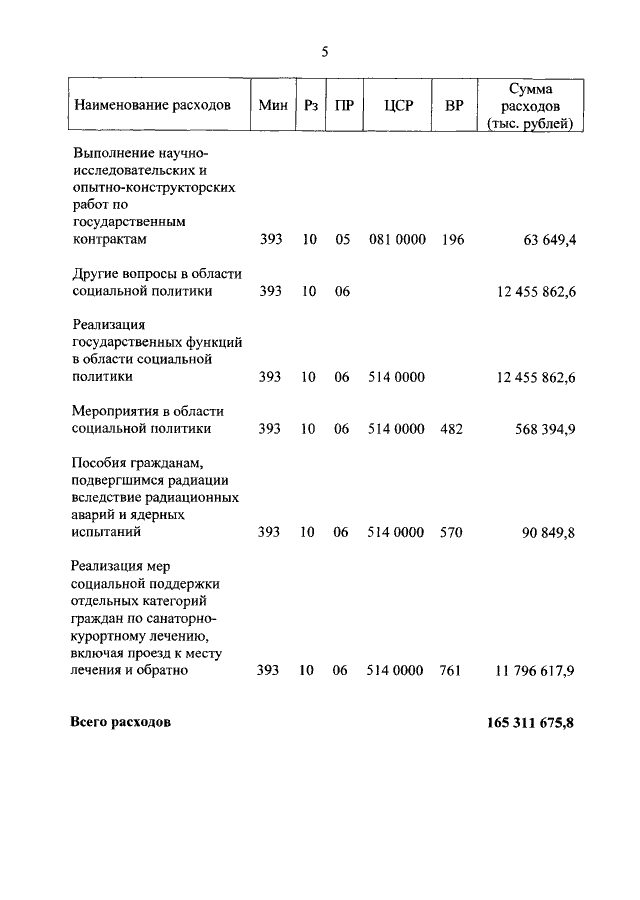 5

| Наименование расходов | Мин | Рз | ПР | ЦСР | ВР | Сумма расходов (тыс. рублей) |
|---|---|---|---|---|---|---|
| Выполнение научно-исследовательских и опытно-конструкторских работ по государственным контрактам | 393 | 10 | 05 | 081 0000 | 196 | 63 649,4 |
| Другие вопросы в области социальной политики | 393 | 10 | 06 | | | 12 455 862,6 |
| Реализация государственных функций в области социальной политики | 393 | 10 | 06 | 514 0000 | | 12 455 862,6 |
| Мероприятия в области социальной политики | 393 | 10 | 06 | 514 0000 | 482 | 568 394,9 |
| Пособия гражданам, подвергшимся радиации вследствие радиационных аварий и ядерных испытаний | 393 | 10 | 06 | 514 0000 | 570 | 90 849,8 |
| Реализация мер социальной поддержки отдельных категорий граждан по санаторно-курортному лечению, включая проезд к месту лечения и обратно | 393 | 10 | 06 | 514 0000 | 761 | 11 796 617,9 |
| **Всего расходов** | | | | | | **165 311 675,8** |